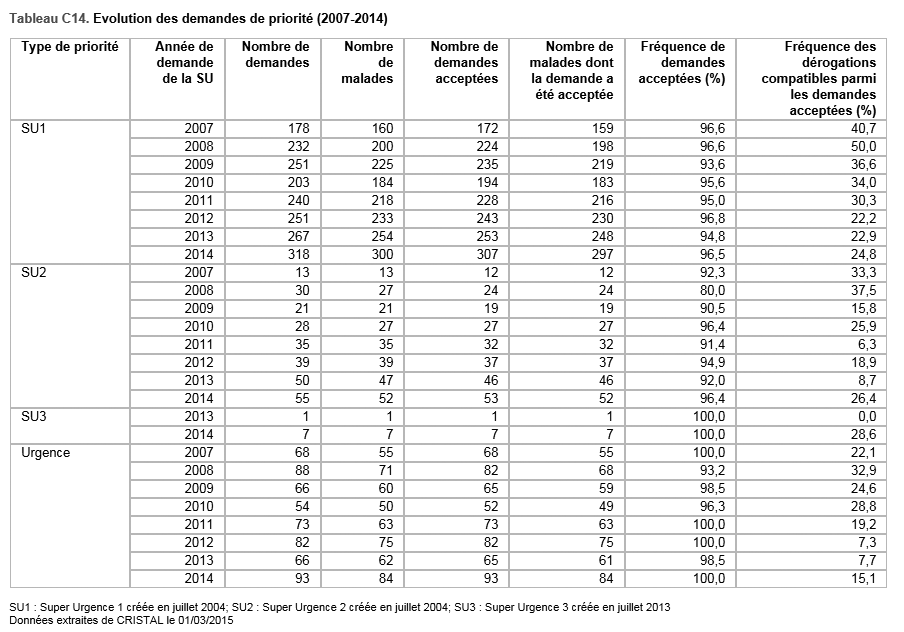 Tableau C14. Evolution des demandes de priorité (2007-2014)

| Type de priorité | Année de demande de la SU | Nombre de demandes | Nombre de malades | Nombre de demandes acceptées | Nombre de malades dont la demande a été acceptée | Fréquence de demandes acceptées (%) | Fréquence des dérogations compatibles parmi les demandes acceptées (%) |
|---|---|---|---|---|---|---|---|
| SU1 | 2007 | 178 | 160 | 172 | 159 | 96,6 | 40,7 |
| | 2008 | 232 | 200 | 224 | 198 | 96,6 | 50,0 |
| | 2009 | 251 | 225 | 235 | 219 | 93,6 | 36,6 |
| | 2010 | 203 | 184 | 194 | 183 | 95,6 | 34,0 |
| | 2011 | 240 | 218 | 228 | 216 | 95,0 | 30,3 |
| | 2012 | 251 | 233 | 243 | 230 | 96,8 | 22,2 |
| | 2013 | 267 | 254 | 253 | 248 | 94,8 | 22,9 |
| | 2014 | 318 | 300 | 307 | 297 | 96,5 | 24,8 |
| SU2 | 2007 | 13 | 13 | 12 | 12 | 92,3 | 33,3 |
| | 2008 | 30 | 27 | 24 | 24 | 80,0 | 37,5 |
| | 2009 | 21 | 21 | 19 | 19 | 90,5 | 15,8 |
| | 2010 | 28 | 27 | 27 | 27 | 96,4 | 25,9 |
| | 2011 | 35 | 35 | 32 | 32 | 91,4 | 6,3 |
| | 2012 | 39 | 39 | 37 | 37 | 94,9 | 18,9 |
| | 2013 | 50 | 47 | 46 | 46 | 92,0 | 8,7 |
| | 2014 | 55 | 52 | 53 | 52 | 96,4 | 26,4 |
| SU3 | 2013 | 1 | 1 | 1 | 1 | 100,0 | 0,0 |
| | 2014 | 7 | 7 | 7 | 7 | 100,0 | 28,6 |
| Urgence | 2007 | 68 | 55 | 68 | 55 | 100,0 | 22,1 |
| | 2008 | 88 | 71 | 82 | 68 | 93,2 | 32,9 |
| | 2009 | 66 | 60 | 65 | 59 | 98,5 | 24,6 |
| | 2010 | 54 | 50 | 52 | 49 | 96,3 | 28,8 |
| | 2011 | 73 | 63 | 73 | 63 | 100,0 | 19,2 |
| | 2012 | 82 | 75 | 82 | 75 | 100,0 | 7,3 |
| | 2013 | 66 | 62 | 65 | 61 | 98,5 | 7,7 |
| | 2014 | 93 | 84 | 93 | 84 | 100,0 | 15,1 |

SU1 : Super Urgence 1 créée en juillet 2004; SU2 : Super Urgence 2 créée en juillet 2004; SU3 : Super Urgence 3 créée en juillet 2013
Données extraites de CRISTAL le 01/03/2015